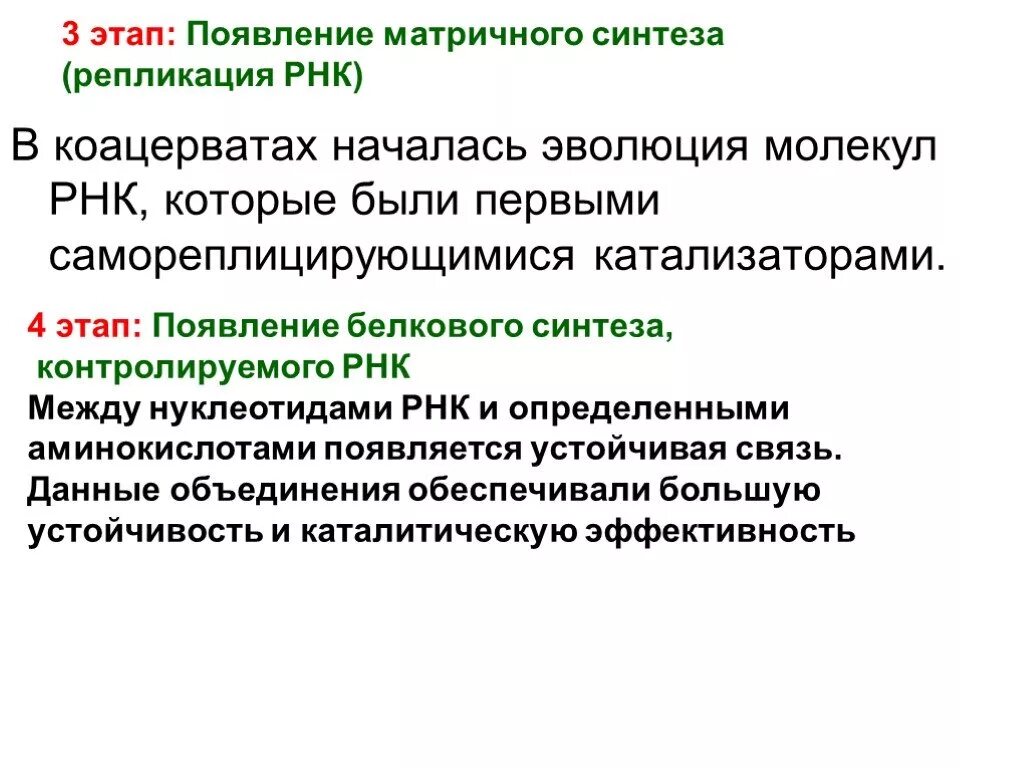 3 этап: Появление матричного синтеза (репликация РНК)

В коацерватах началась эволюция молекул РНК, которые были первыми самореплицирующимися катализаторами.

4 этап: Появление белкового синтеза, контролируемого РНК

Между нуклеотидами РНК и определенными аминокислотами появляется устойчивая связь. Данные объединения обеспечивали большую устойчивость и каталитическую эффективность